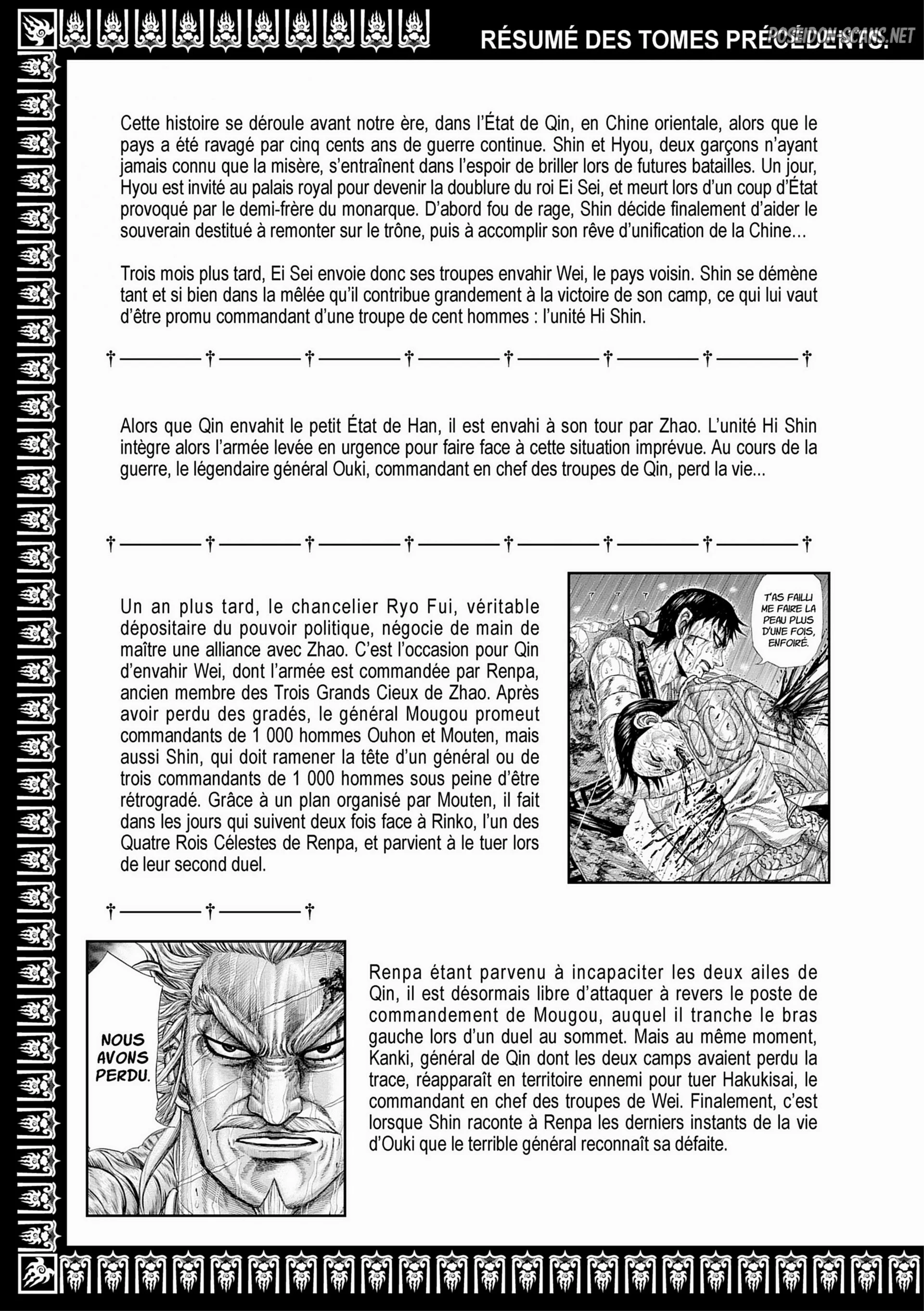 RÉSUMÉ DES TOMES PRÉCÉDENTS.

Cette histoire se déroule avant notre ère, dans l'État de Qin, en Chine orientale, alors que le pays a été ravagé par cinq cents ans de guerre continue. Shin et Hyou, deux garçons n'ayant jamais connu que la misère, s'entraînent dans l'espoir de briller lors de futures batailles. Un jour, Hyou est invité au palais royal pour devenir la doublure du roi Ei Sei, et meurt lors d'un coup d'État provoqué par le demi-frère du monarque. D'abord fou de rage, Shin décide finalement d'aider le souverain destitué à remonter sur le trône, puis à accomplir son rêve d'unification de la Chine...

Trois mois plus tard, Ei Sei envoie donc ses troupes envahir Wei, le pays voisin. Shin se démène tant et si bien dans la mêlée qu'il contribue grandement à la victoire de son camp, ce qui lui vaut d'être promu commandant d'une troupe de cent hommes : l'unité Hi Shin.

Alors que Qin envahit le petit État de Han, il est envahi à son tour par Zhao. L'unité Hi Shin intègre alors l'armée levée en urgence pour faire face à cette situation imprévue. Au cours de la guerre, le légendaire général Ouki, commandant en chef des troupes de Qin, perd la vie...

Un an plus tard, le chancelier Ryo Fui, véritable dépositaire du pouvoir politique, négocie de main de maître une alliance avec Zhao. C'est l'occasion pour Qin d'envahir Wei, dont l'armée est commandée par Renpa, ancien membre des Trois Grands Cieux de Zhao. Après avoir perdu des gradés, le général Mougou promeut commandants de 1 000 hommes Ouhon et Mouten, mais aussi Shin, qui doit ramener la tête d'un général ou de trois commandants de 1 000 hommes sous peine d'être rétrogradé. Grâce à un plan organisé par Mouten, il fait dans les jours qui suivent deux fois face à Rinko, l'un des Quatre Rois Célestes de Renpa, et parvient à le tuer lors de leur second duel.

T'AS FAILLI ME FAIRE LA PEAU PLUS D'UNE FOIS, ENFOIRÉ.

NOUS AVONS PERDU.

Renpa étant parvenu à incapaciter les deux ailes de Qin, il est désormais libre d'attaquer à revers le poste de commandement de Mougou, auquel il tranche le bras gauche lors d'un duel au sommet. Mais au même moment, Kanki, général de Qin dont les deux camps avaient perdu la trace, réapparaît en territoire ennemi pour tuer Hakukisai, le commandant en chef des troupes de Wei. Finalement, c'est lorsque Shin raconte à Renpa les derniers instants de la vie d'Ouki que le terrible général reconnaît sa défaite.

POSEIDON-SCANS.NET